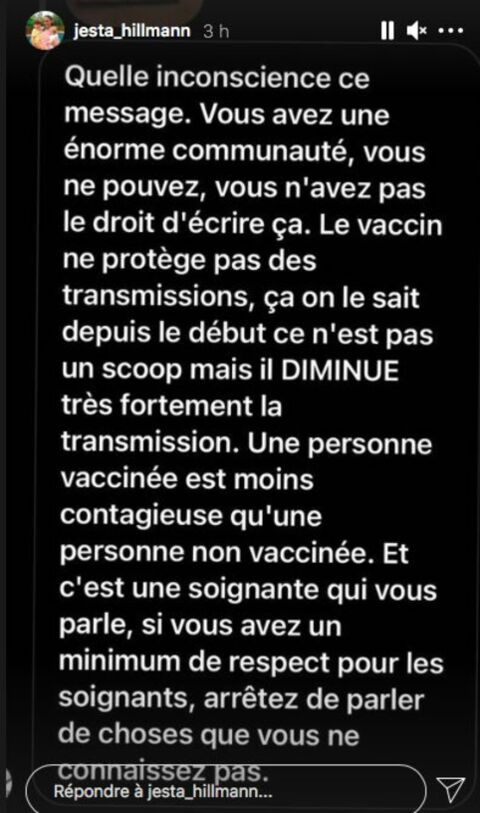 jesta_hillmann 3 h

Quelle inconscience ce message. Vous avez une énorme communauté, vous ne pouvez, vous n'avez pas le droit d'écrire ça. Le vaccin ne protège pas des transmissions, ça on le sait depuis le début ce n'est pas un scoop mais il DIMINUE très fortement la transmission. Une personne vaccinée est moins contagieuse qu'une personne non vaccinée. Et c'est une soignante qui vous parle, si vous avez un minimum de respect pour les soignants, arrêtez de parler de choses que vous ne connaissez pas.

Répondre à jesta_hillmann...